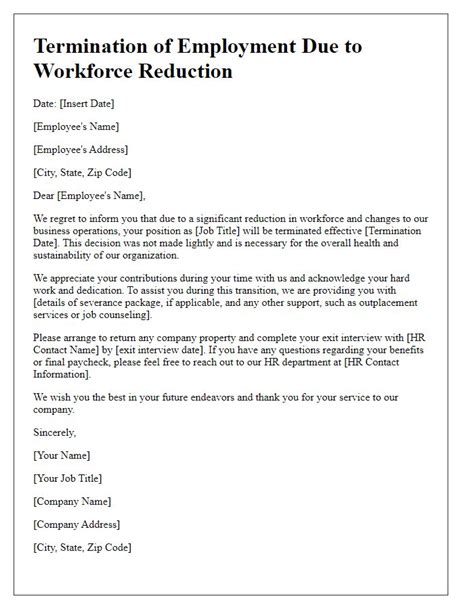 Termination of Employment Due to Workforce Reduction

Date: [Insert Date]

[Employee's Name]

[Employee's Address]

[City, State, Zip Code]

Dear [Employee's Name],

We regret to inform you that due to a significant reduction in workforce and changes to our business operations, your position as [Job Title] will be terminated effective [Termination Date]. This decision was not made lightly and is necessary for the overall health and sustainability of our organization.

We appreciate your contributions during your time with us and acknowledge your hard work and dedication. To assist you during this transition, we are providing you with [details of severance package, if applicable, and any other support, such as outplacement services or job counseling].

Please arrange to return any company property and complete your exit interview with [HR Contact Name] by [exit interview date]. If you have any questions regarding your benefits or final paycheck, please feel free to reach out to our HR department at [HR Contact Information].

We wish you the best in your future endeavors and thank you for your service to our company.

Sincerely,

[Your Name]

[Your Job Title]

[Company Name]

[Company Address]

[City, State, Zip Code]